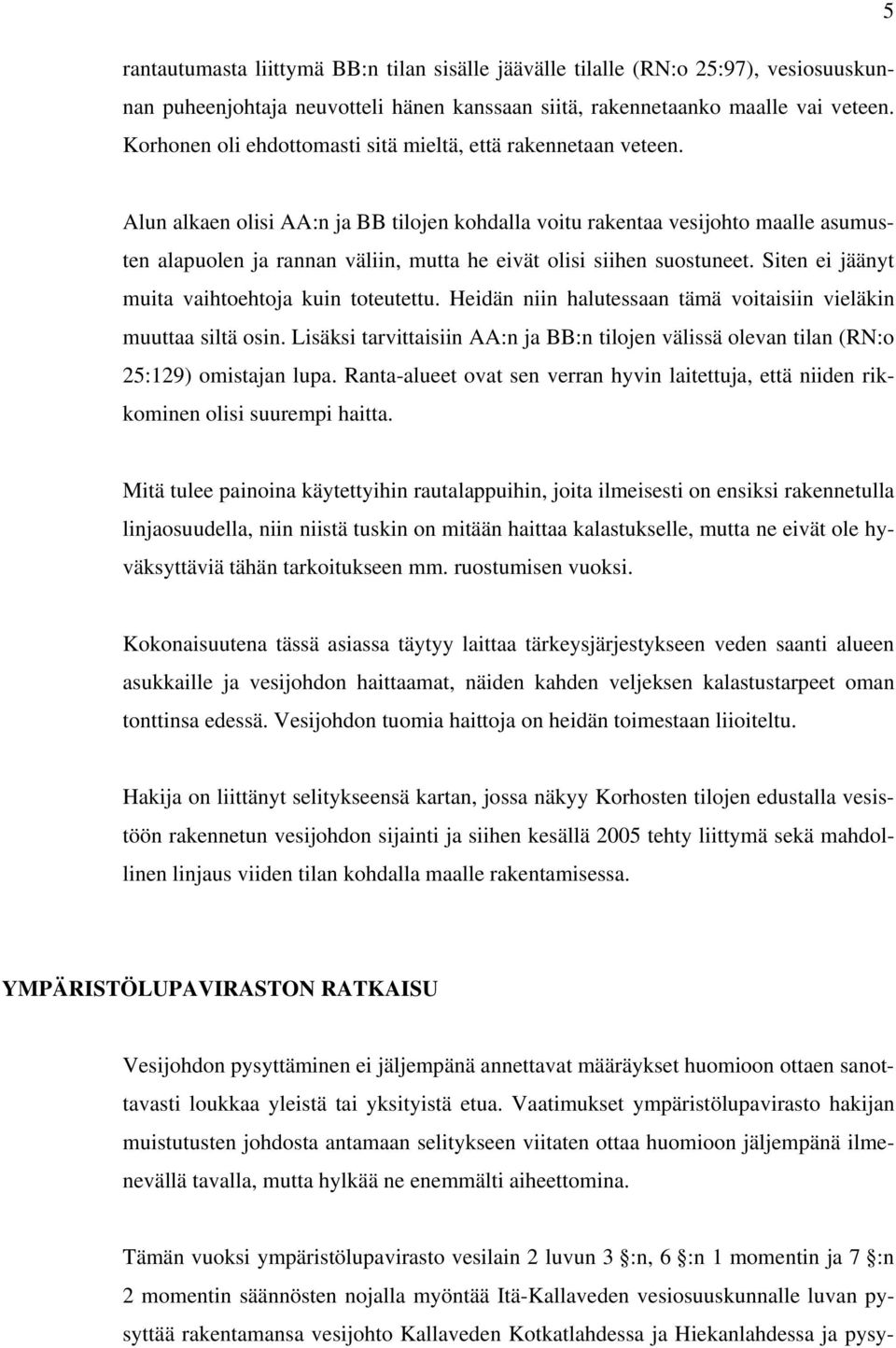 5

rantautumasta liittymä BB:n tilan sisälle jäävälle tilalle (RN:o 25:97), vesiosuuskunnan puheenjohtaja neuvotteli hänen kanssaan siitä, rakennetaanko maalle vai veteen. Korhonen oli ehdottomasti sitä mieltä, että rakennetaan veteen.

Alun alkaen olisi AA:n ja BB tilojen kohdalla voitu rakentaa vesijohto maalle asumusten alapuolen ja rannan väliin, mutta he eivät olisi siihen suostuneet. Siten ei jäänyt muita vaihtoehtoja kuin toteutettu. Heidän niin halutessaan tämä voitaisiin vieläkin muuttaa siltä osin. Lisäksi tarvittaisiin AA:n ja BB:n tilojen välissä olevan tilan (RN:o 25:129) omistajan lupa. Ranta-alueet ovat sen verran hyvin laitettuja, että niiden rikkominen olisi suurempi haitta.

Mitä tulee painoina käytettyihin rautalappuihin, joita ilmeisesti on ensiksi rakennetulla linjaosuudella, niin niistä tuskin on mitään haittaa kalastukselle, mutta ne eivät ole hyväksyttäviä tähän tarkoitukseen mm. ruostumisen vuoksi.

Kokonaisuutena tässä asiassa täytyy laittaa tärkeysjärjestykseen veden saanti alueen asukkaille ja vesijohdon haittaamat, näiden kahden veljeksen kalastustarpeet oman tonttinsa edessä. Vesijohdon tuomia haittoja on heidän toimestaan liioiteltu.

Hakija on liittänyt selitykseensä kartan, jossa näkyy Korhosten tilojen edustalla vesistöön rakennetun vesijohdon sijainti ja siihen kesällä 2005 tehty liittymä sekä mahdollinen linjaus viiden tilan kohdalla maalle rakentamisessa.

YMPÄRISTÖLUPAVIRASTON RATKAISU

Vesijohdon pysyttäminen ei jäljempänä annettavat määräykset huomioon ottaen sanottavasti loukkaa yleistä tai yksityistä etua. Vaatimukset ympäristölupavirasto hakijan muistutusten johdosta antamaan selitykseen viitaten ottaa huomioon jäljempänä ilmenevällä tavalla, mutta hylkää ne enemmälti aiheettomina.

Tämän vuoksi ympäristölupavirasto vesilain 2 luvun 3 §:n, 6 §:n 1 momentin ja 7 §:n 2 momentin säännösten nojalla myöntää Itä-Kallaveden vesiosuuskunnalle luvan pysyttää rakentamansa vesijohto Kallaveden Kotkatlahdessa ja Hiekanlahdessa ja pysy-